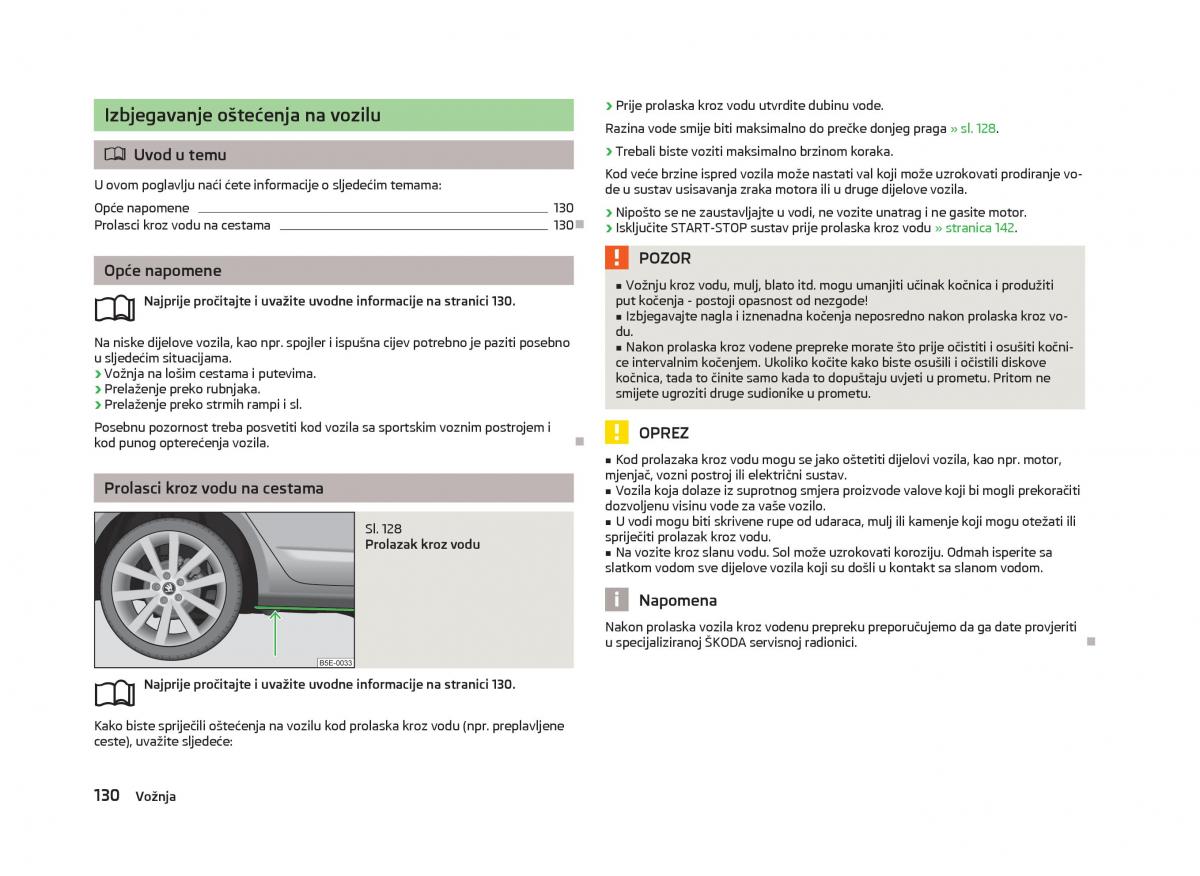 Izbjegavanje oštećenja na vozilu

Uvod u temu

U ovom poglavlju naći ćete informacije o sljedećim temama:

Opće napomene 130
Prolasci kroz vodu na cestama 130

Opće napomene

Najprije pročitajte i uvažite uvodne informacije na stranici 130.

Na niske dijelove vozila, kao npr. spojler i ispušna cijev potrebno je paziti posebno u sljedećim situacijama.
› Vožnja na lošim cestama i putevima.
› Prelaženje preko rubnjaka.
› Prelaženje preko strmih rampi i sl.

Posebnu pozornost treba posvetiti kod vozila sa sportskim voznim postrojem i kod punog opterećenja vozila.

Prolasci kroz vodu na cestama

B5E-0033

Sl. 128
Prolazak kroz vodu

Najprije pročitajte i uvažite uvodne informacije na stranici 130.

Kako biste spriječili oštećenja na vozilu kod prolaska kroz vodu (npr. preplavljene ceste), uvažite sljedeće:

› Prije prolaska kroz vodu utvrdite dubinu vode.
Razina vode smije biti maksimalno do prečke donjeg praga » sl. 128.
› Trebali biste voziti maksimalno brzinom koraka.
Kod veće brzine ispred vozila može nastati val koji može uzrokovati prodiranje vode u sustav usisavanja zraka motora ili u druge dijelove vozila.
› Nipošto se ne zaustavljajte u vodi, ne vozite unatrag i ne gasite motor.
› Isključite START-STOP sustav prije prolaska kroz vodu » stranica 142.

POZOR
■ Vožnju kroz vodu, mulj, blato itd. mogu umanjiti učinak kočnica i produžiti put kočenja - postoji opasnost od nezgode!
■ Izbjegavajte nagla i iznenadna kočenja neposredno nakon prolaska kroz vodu.
■ Nakon prolaska kroz vodene prepreke morate što prije očistiti i osušiti kočnice intervalnim kočenjem. Ukoliko kočite kako biste osušili i očistili diskove kočnica, tada to činite samo kada to dopuštaju uvjeti u prometu. Pritom ne smijete ugroziti druge sudionike u prometu.

OPREZ
■ Kod prolazaka kroz vodu mogu se jako oštetiti dijelovi vozila, kao npr. motor, mjenjač, vozni postroj ili električni sustav.
■ Vozila koja dolaze iz suprotnog smjera proizvode valove koji bi mogli prekoračiti dozvoljenu visinu vode za vaše vozilo.
■ U vodi mogu biti skrivene rupe od udaraca, mulj ili kamenje koji mogu otežati ili spriječiti prolazak kroz vodu.
■ Na vozite kroz slanu vodu. Sol može uzrokovati koroziju. Odmah isperite sa slatkom vodom sve dijelove vozila koji su došli u kontakt sa slanom vodom.

Napomena
Nakon prolaska vozila kroz vodenu prepreku preporučujemo da ga date provjeriti u specijaliziranoj ŠKODA servisnoj radionici.

130 Vožnja